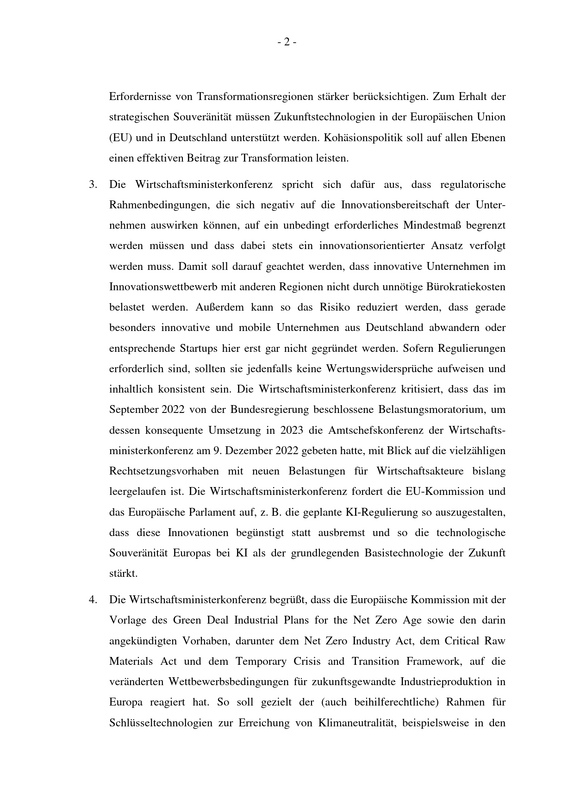 - 2 -

Erfordernisse von Transformationsregionen stärker berücksichtigen. Zum Erhalt der strategischen Souveränität müssen Zukunftstechnologien in der Europäischen Union (EU) und in Deutschland unterstützt werden. Kohäsionspolitik soll auf allen Ebenen einen effektiven Beitrag zur Transformation leisten.

3. Die Wirtschaftsministerkonferenz spricht sich dafür aus, dass regulatorische Rahmenbedingungen, die sich negativ auf die Innovationsbereitschaft der Unternehmen auswirken können, auf ein unbedingt erforderliches Mindestmaß begrenzt werden müssen und dass dabei stets ein innovationsorientierter Ansatz verfolgt werden muss. Damit soll darauf geachtet werden, dass innovative Unternehmen im Innovationswettbewerb mit anderen Regionen nicht durch unnötige Bürokratiekosten belastet werden. Außerdem kann so das Risiko reduziert werden, dass gerade besonders innovative und mobile Unternehmen aus Deutschland abwandern oder entsprechende Startups hier erst gar nicht gegründet werden. Sofern Regulierungen erforderlich sind, sollten sie jedenfalls keine Wertungswidersprüche aufweisen und inhaltlich konsistent sein. Die Wirtschaftsministerkonferenz kritisiert, dass das im September 2022 von der Bundesregierung beschlossene Belastungsmoratorium, um dessen konsequente Umsetzung in 2023 die Amtschefskonferenz der Wirtschaftsministerkonferenz am 9. Dezember 2022 gebeten hatte, mit Blick auf die vielzähligen Rechtsetzungsvorhaben mit neuen Belastungen für Wirtschaftsakteure bislang leergelaufen ist. Die Wirtschaftsministerkonferenz fordert die EU-Kommission und das Europäische Parlament auf, z. B. die geplante KI-Regulierung so auszugestalten, dass diese Innovationen begünstigt statt ausbremst und so die technologische Souveränität Europas bei KI als der grundlegenden Basistechnologie der Zukunft stärkt.

4. Die Wirtschaftsministerkonferenz begrüßt, dass die Europäische Kommission mit der Vorlage des Green Deal Industrial Plans for the Net Zero Age sowie den darin angekündigten Vorhaben, darunter dem Net Zero Industry Act, dem Critical Raw Materials Act und dem Temporary Crisis and Transition Framework, auf die veränderten Wettbewerbsbedingungen für zukunftsgewandte Industrieproduktion in Europa reagiert hat. So soll gezielt der (auch beihilferechtliche) Rahmen für Schlüsseltechnologien zur Erreichung von Klimaneutralität, beispielsweise in den